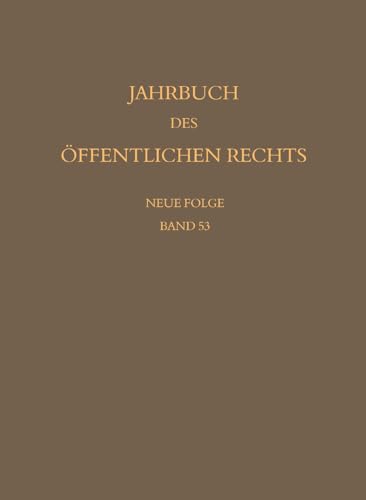 JAHRBUCH
DES
ÖFFENTLICHEN RECHTS

NEUE FOLGE
BAND 53